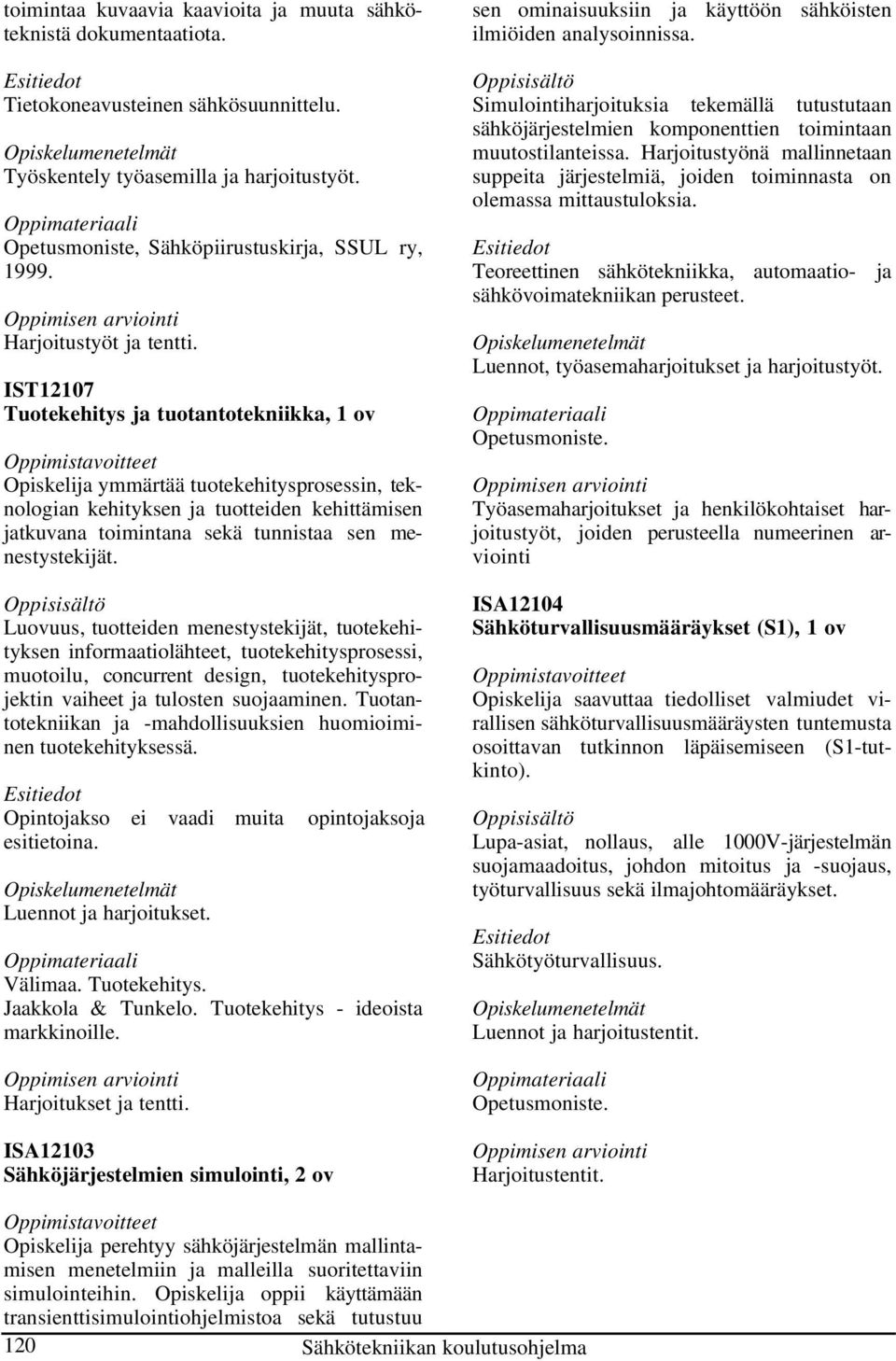 toimintaa kuvaavia kaavioita ja muuta sähköteknistä dokumentaatiota.

Esitiedot
Tietokoneavusteinen sähkösuunnittelu.

Opiskelumenetelmät
Työskentely työasemilla ja harjoitustyöt.

Oppimateriaali
Opetusmoniste, Sähköpiirustuskirja, SSUL ry, 1999.

Oppimisen arviointi
Harjoitustyöt ja tentti.

IST12107
Tuotekehitys ja tuotantotekniikka, 1 ov

Oppimistavoitteet
Opiskelija ymmärtää tuotekehitysprosessin, teknologian kehityksen ja tuotteiden kehittämisen jatkuvana toimintana sekä tunnistaa sen menestystekijät.

Oppisisältö
Luovuus, tuotteiden menestystekijät, tuotekehityksen informaatiolähteet, tuotekehitysprosessi, muotoilu, concurrent design, tuotekehitysprojektin vaiheet ja tulosten suojaaminen. Tuotantotekniikan ja -mahdollisuuksien huomioiminen tuotekehityksessä.

Esitiedot
Opintojakso ei vaadi muita opintojaksoja esitietoina.

Opiskelumenetelmät
Luennot ja harjoitukset.

Oppimateriaali
Välimaa. Tuotekehitys.
Jaakkola & Tunkelo. Tuotekehitys - ideoista markkinoille.

Oppimisen arviointi
Harjoitukset ja tentti.

ISA12103
Sähköjärjestelmien simulointi, 2 ov

Oppimistavoitteet
Opiskelija perehtyy sähköjärjestelmän mallintamisen menetelmiin ja malleilla suoritettaviin simulointeihin. Opiskelija oppii käyttämään transienttisimulointiohjelmistoa sekä tutustuu sen ominaisuuksiin ja käyttöön sähköisten ilmiöiden analysoinnissa.

Oppisisältö
Simulointiharjoituksia tekemällä tutustutaan sähköjärjestelmien komponenttien toimintaan muutostilanteissa. Harjoitustyönä mallinnetaan suppeita järjestelmiä, joiden toiminnasta on olemassa mittaustuloksia.

Esitiedot
Teoreettinen sähkötekniikka, automaatio- ja sähkövoimatekniikan perusteet.

Opiskelumenetelmät
Luennot, työasemaharjoitukset ja harjoitustyöt.

Oppimateriaali
Opetusmoniste.

Oppimisen arviointi
Työasemaharjoitukset ja henkilökohtaiset harjoitustyöt, joiden perusteella numeerinen arviointi

ISA12104
Sähköturvallisuusmääräykset (S1), 1 ov

Oppimistavoitteet
Opiskelija saavuttaa tiedolliset valmiudet virallisen sähköturvallisuusmääräysten tuntemusta osoittavan tutkinnon läpäisemiseen (S1-tutkinto).

Oppisisältö
Lupa-asiat, nollaus, alle 1000V-järjestelmän suojamaadoitus, johdon mitoitus ja -suojaus, työturvallisuus sekä ilmajohtomääräykset.

Esitiedot
Sähkötyöturvallisuus.

Opiskelumenetelmät
Luennot ja harjoitustentit.

Oppimateriaali
Opetusmoniste.

Oppimisen arviointi
Harjoitustentit.

120 Sähkötekniikan koulutusohjelma